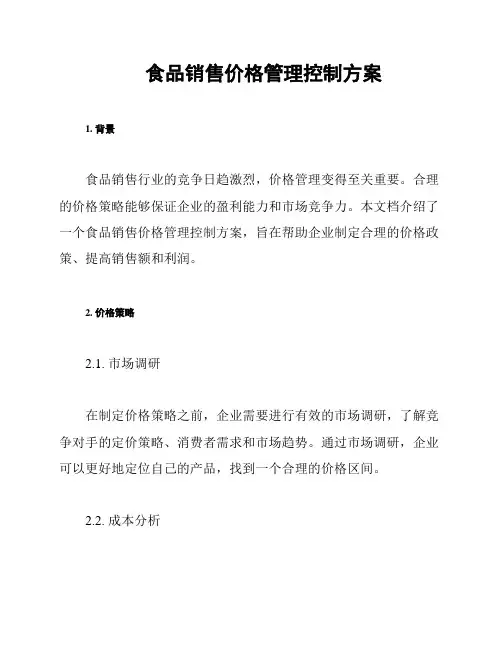 食品销售价格管理控制方案

1. 背景

食品销售行业的竞争日趋激烈，价格管理变得至关重要。合理的价格策略能够保证企业的盈利能力和市场竞争力。本文档介绍了一个食品销售价格管理控制方案，旨在帮助企业制定合理的价格政策、提高销售额和利润。

2. 价格策略

2.1. 市场调研

在制定价格策略之前，企业需要进行有效的市场调研，了解竞争对手的定价策略、消费者需求和市场趋势。通过市场调研，企业可以更好地定位自己的产品，找到一个合理的价格区间。

2.2. 成本分析